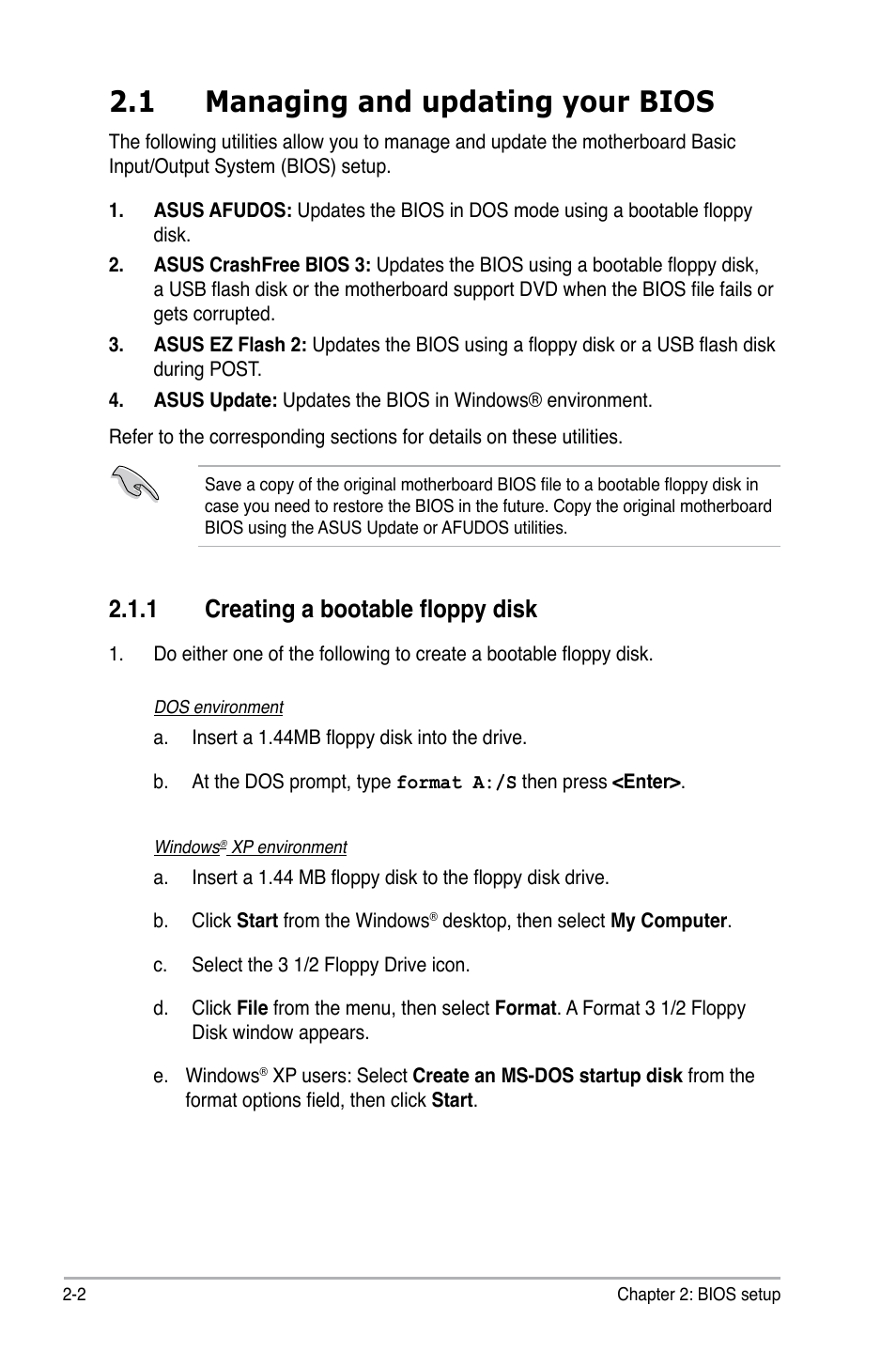 2.1 Managing and updating your BIOS

The following utilities allow you to manage and update the motherboard Basic Input/Output System (BIOS) setup.

1. ASUS AFUDOS: Updates the BIOS in DOS mode using a bootable floppy disk.

2. ASUS CrashFree BIOS 3: Updates the BIOS using a bootable floppy disk, a USB flash disk or the motherboard support DVD when the BIOS file fails or gets corrupted.

3. ASUS EZ Flash 2: Updates the BIOS using a floppy disk or a USB flash disk during POST.

4. ASUS Update: Updates the BIOS in Windows® environment.

Refer to the corresponding sections for details on these utilities.

Save a copy of the original motherboard BIOS file to a bootable floppy disk in case you need to restore the BIOS in the future. Copy the original motherboard BIOS using the ASUS Update or AFUDOS utilities.

2.1.1 Creating a bootable floppy disk

1. Do either one of the following to create a bootable floppy disk.

DOS environment

a. Insert a 1.44MB floppy disk into the drive.

b. At the DOS prompt, type format A:/S then press <Enter>.

Windows® XP environment

a. Insert a 1.44 MB floppy disk to the floppy disk drive.

b. Click Start from the Windows® desktop, then select My Computer.

c. Select the 3 1/2 Floppy Drive icon.

d. Click File from the menu, then select Format. A Format 3 1/2 Floppy Disk window appears.

e. Windows® XP users: Select Create an MS-DOS startup disk from the format options field, then click Start.

2-2

Chapter 2: BIOS setup